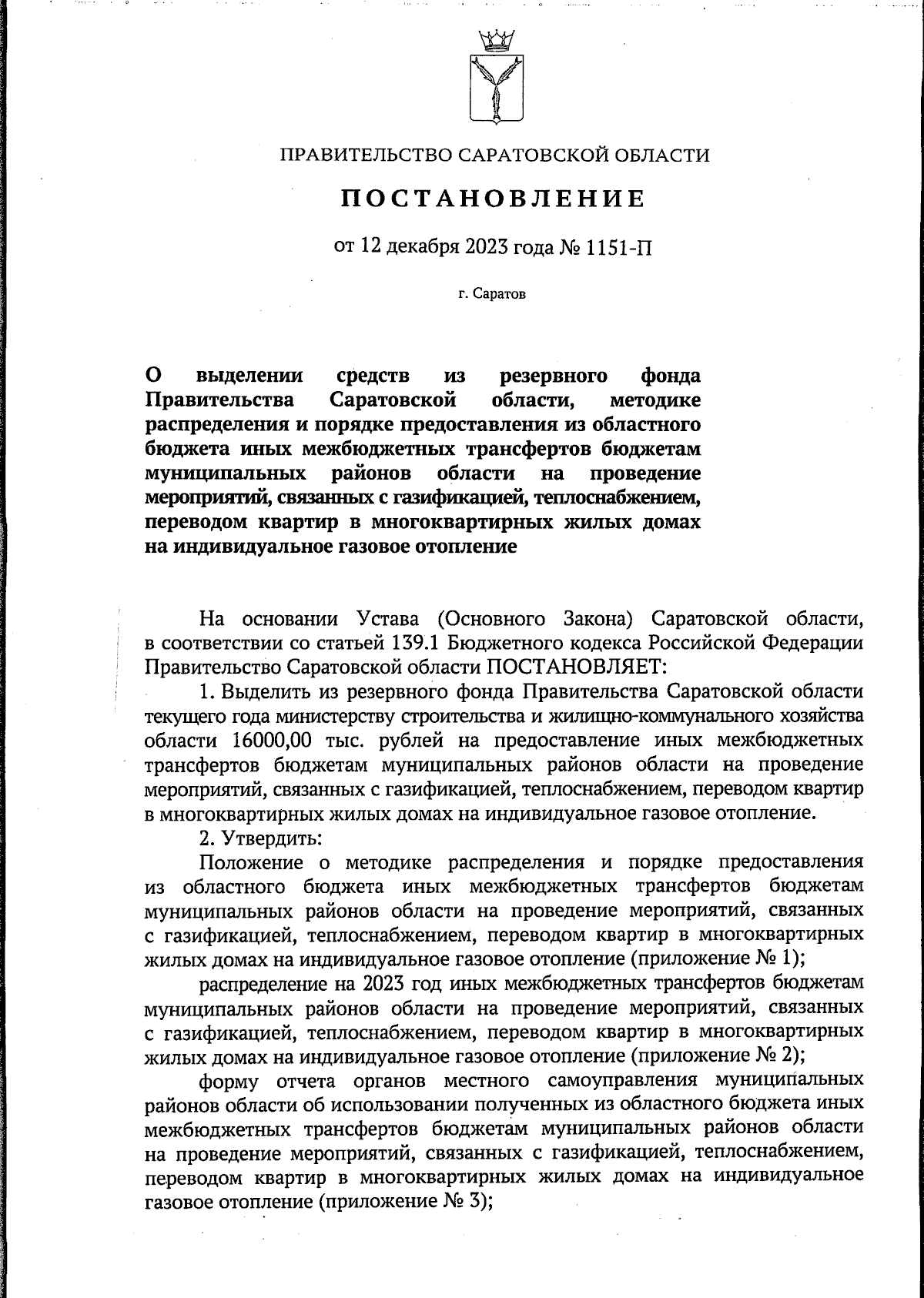 ПРАВИТЕЛЬСТВО САРАТОВСКОЙ ОБЛАСТИ

ПОСТАНОВЛЕНИЕ

от 12 декабря 2023 года № 1151-П

г. Саратов

О выделении средств из резервного фонда Правительства Саратовской области, методике распределения и порядке предоставления из областного бюджета иных межбюджетных трансфертов бюджетам муниципальных районов области на проведение мероприятий, связанных с газификацией, теплоснабжением, переводом квартир в многоквартирных жилых домах на индивидуальное газовое отопление

На основании Устава (Основного Закона) Саратовской области, в соответствии со статьей 139.1 Бюджетного кодекса Российской Федерации Правительство Саратовской области ПОСТАНОВЛЯЕТ:

1. Выделить из резервного фонда Правительства Саратовской области текущего года министерству строительства и жилищно-коммунального хозяйства области 16000,00 тыс. рублей на предоставление иных межбюджетных трансфертов бюджетам муниципальных районов области на проведение мероприятий, связанных с газификацией, теплоснабжением, переводом квартир в многоквартирных жилых домах на индивидуальное газовое отопление.

2. Утвердить:

Положение о методике распределения и порядке предоставления из областного бюджета иных межбюджетных трансфертов бюджетам муниципальных районов области на проведение мероприятий, связанных с газификацией, теплоснабжением, переводом квартир в многоквартирных жилых домах на индивидуальное газовое отопление (приложение № 1);

распределение на 2023 год иных межбюджетных трансфертов бюджетам муниципальных районов области на проведение мероприятий, связанных с газификацией, теплоснабжением, переводом квартир в многоквартирных жилых домах на индивидуальное газовое отопление (приложение № 2);

форму отчета органов местного самоуправления муниципальных районов области об использовании полученных из областного бюджета иных межбюджетных трансфертов бюджетам муниципальных районов области на проведение мероприятий, связанных с газификацией, теплоснабжением, переводом квартир в многоквартирных жилых домах на индивидуальное газовое отопление (приложение № 3);